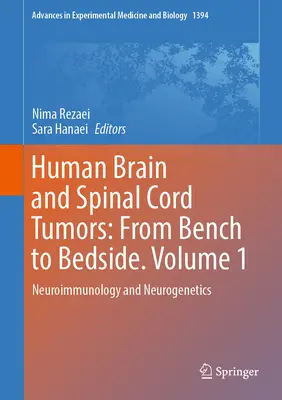 Advances in Experimental Medicine and Biology 1394

Nima Rezaei
Sara Hanaei Editors

Human Brain and Spinal Cord Tumors: From Bench to Bedside. Volume 1

Neuroimmunology and Neurogenetics

Springer